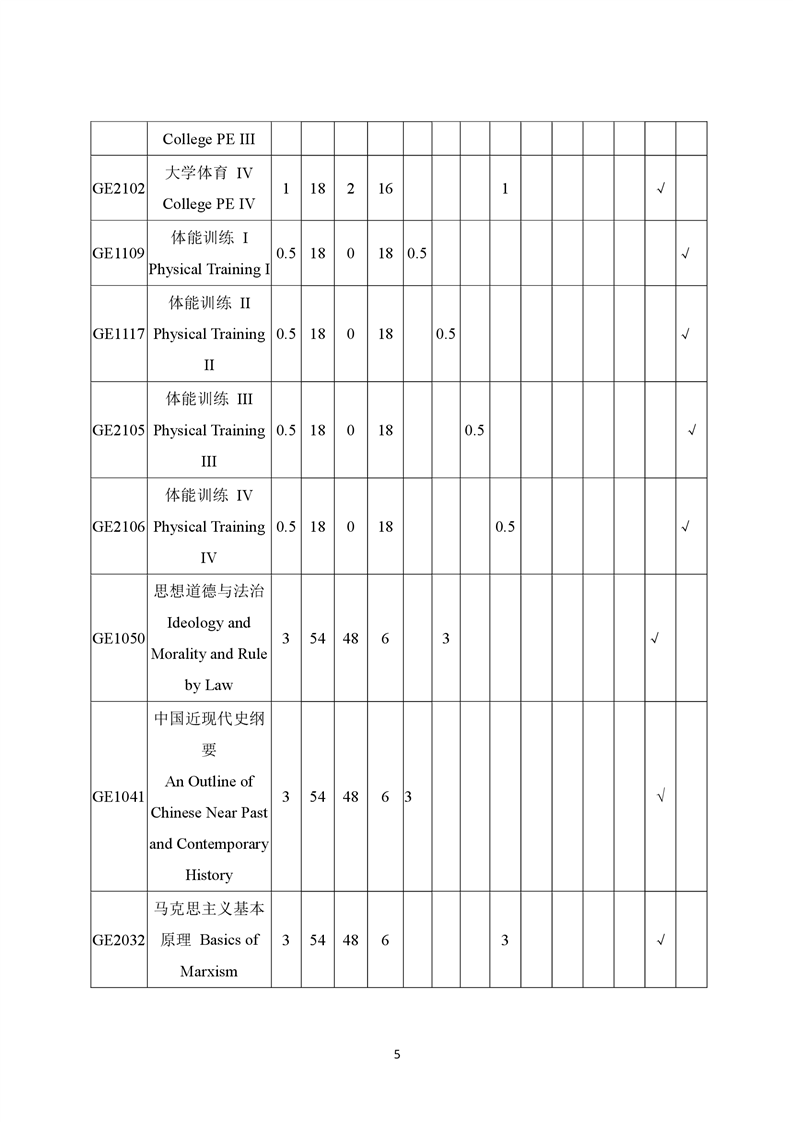 | | College PE III | | | | | | | | | | | | | | |
|---|---|---|---|---|---|---|---|---|---|---|---|---|---|---|---|
| GE2102 | 大学体育 IV College PE IV | 1 | 18 | 2 | 16 | | | | 1 | | | | | √ | |
| GE1109 | 体能训练 I Physical Training I | 0.5 | 18 | 0 | 18 | 0.5 | | | | | | | | | √ |
| GE1117 | 体能训练 II Physical Training II | 0.5 | 18 | 0 | 18 | | 0.5 | | | | | | | | √ |
| GE2105 | 体能训练 III Physical Training III | 0.5 | 18 | 0 | 18 | | | 0.5 | | | | | | | √ |
| GE2106 | 体能训练 IV Physical Training IV | 0.5 | 18 | 0 | 18 | | | | 0.5 | | | | | | √ |
| GE1050 | 思想道德与法治 Ideology and Morality and Rule by Law | 3 | 54 | 48 | 6 | | 3 | | | | | | | √ | |
| GE1041 | 中国近现代史纲要 An Outline of Chinese Near Past and Contemporary History | 3 | 54 | 48 | 6 | 3 | | | | | | | | √ | |
| GE2032 | 马克思主义基本原理 Basics of Marxism | 3 | 54 | 48 | 6 | | | | 3 | | | | | √ | |

5